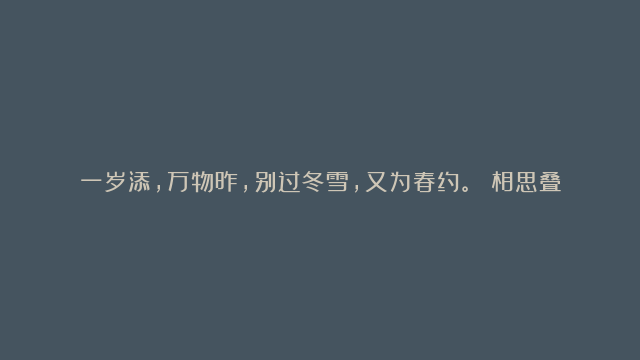 一岁添，万物昨，别过冬雪，又为春约。 相思叠